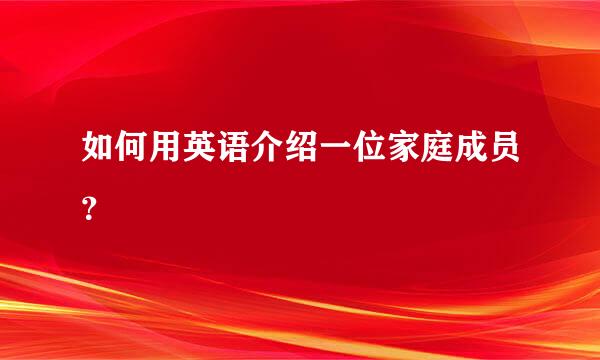 如何用英语介绍一位家庭成员？